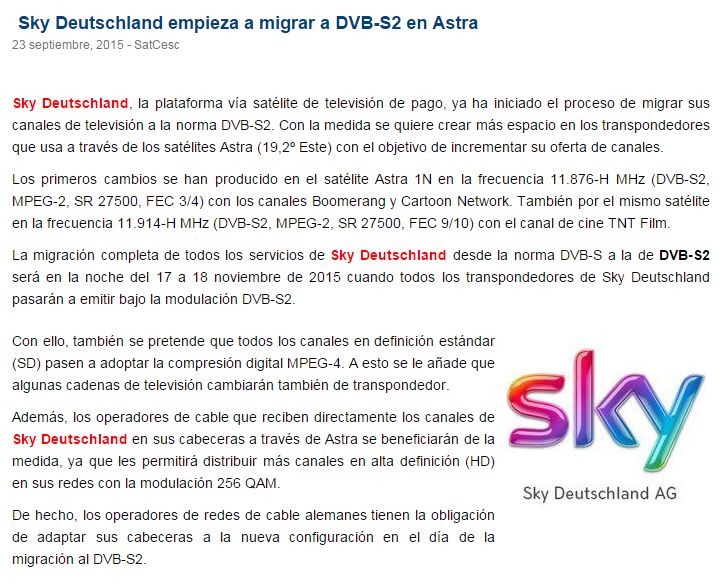 Sky Deutschland empieza a migrar a DVB-S2 en Astra
23 septiembre, 2015 - SatCesc

Sky Deutschland, la plataforma vía satélite de televisión de pago, ya ha iniciado el proceso de migrar sus canales de televisión a la norma DVB-S2. Con la medida se quiere crear más espacio en los transpondedores que usa a través de los satélites Astra (19,2º Este) con el objetivo de incrementar su oferta de canales.

Los primeros cambios se han producido en el satélite Astra 1N en la frecuencia 11.876-H MHz (DVB-S2, MPEG-2, SR 27500, FEC 3/4) con los canales Boomerang y Cartoon Network. También por el mismo satélite en la frecuencia 11.914-H MHz (DVB-S2, MPEG-2, SR 27500, FEC 9/10) con el canal de cine TNT Film.

La migración completa de todos los servicios de Sky Deutschland desde la norma DVB-S a la de DVB-S2 será en la noche del 17 a 18 noviembre de 2015 cuando todos los transpondedores de Sky Deutschland pasarán a emitir bajo la modulación DVB-S2.

Con ello, también se pretende que todos los canales en definición estándar (SD) pasen a adoptar la compresión digital MPEG-4. A esto se le añade que algunas cadenas de televisión cambiarán también de transpondedor.

Además, los operadores de cable que reciben directamente los canales de Sky Deutschland en sus cabeceras a través de Astra se beneficiarán de la medida, ya que les permitirá distribuir más canales en alta definición (HD) en sus redes con la modulación 256 QAM.

De hecho, los operadores de redes de cable alemanes tienen la obligación de adaptar sus cabeceras a la nueva configuración en el día de la migración al DVB-S2.

sky
Sky Deutschland AG